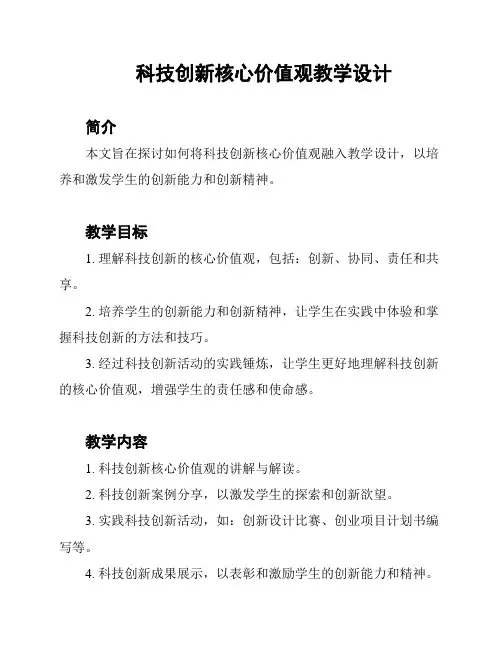 科技创新核心价值观教学设计

简介

本文旨在探讨如何将科技创新核心价值观融入教学设计，以培养和激发学生的创新能力和创新精神。

教学目标

1. 理解科技创新的核心价值观，包括：创新、协同、责任和共享。

2. 培养学生的创新能力和创新精神，让学生在实践中体验和掌握科技创新的方法和技巧。

3. 经过科技创新活动的实践锤炼，让学生更好地理解科技创新的核心价值观，增强学生的责任感和使命感。

教学内容

1. 科技创新核心价值观的讲解与解读。

2. 科技创新案例分享，以激发学生的探索和创新欲望。

3. 实践科技创新活动，如：创新设计比赛、创业项目计划书编写等。

4. 科技创新成果展示，以表彰和激励学生的创新能力和精神。